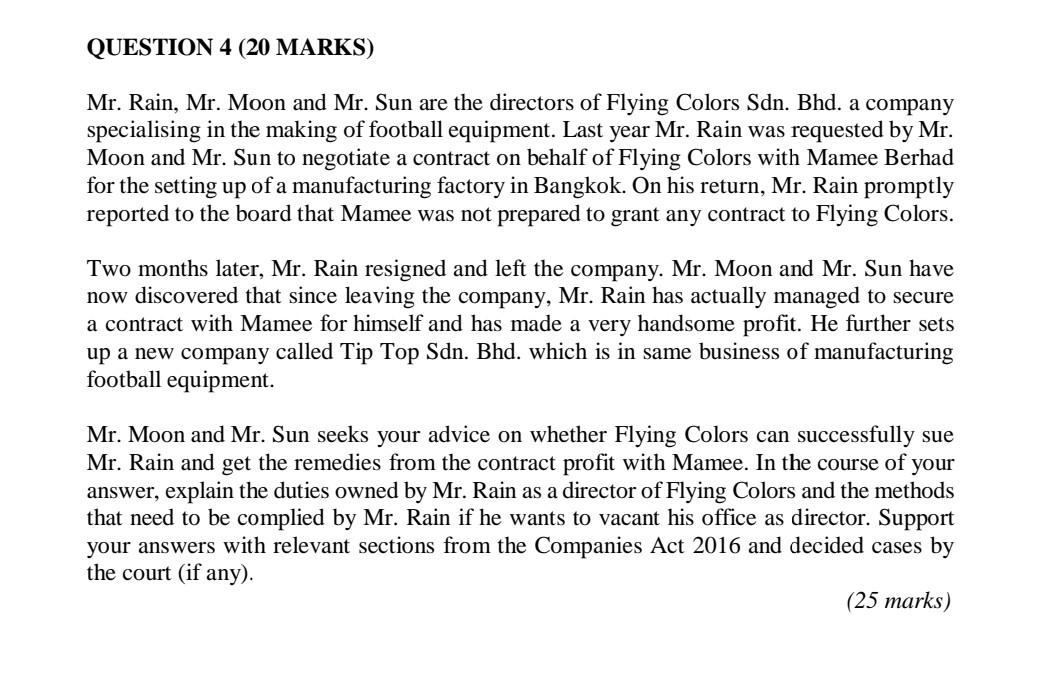 QUESTION 4 (20 MARKS)

Mr. Rain, Mr. Moon and Mr. Sun are the directors of Flying Colors Sdn. Bhd. a company specialising in the making of football equipment. Last year Mr. Rain was requested by Mr. Moon and Mr. Sun to negotiate a contract on behalf of Flying Colors with Mamee Berhad for the setting up of a manufacturing factory in Bangkok. On his return, Mr. Rain promptly reported to the board that Mamee was not prepared to grant any contract to Flying Colors.

Two months later, Mr. Rain resigned and left the company. Mr. Moon and Mr. Sun have now discovered that since leaving the company, Mr. Rain has actually managed to secure a contract with Mamee for himself and has made a very handsome profit. He further sets up a new company called Tip Top Sdn. Bhd. which is in same business of manufacturing football equipment.

Mr. Moon and Mr. Sun seeks your advice on whether Flying Colors can successfully sue Mr. Rain and get the remedies from the contract profit with Mamee. In the course of your answer, explain the duties owned by Mr. Rain as a director of Flying Colors and the methods that need to be complied by Mr. Rain if he wants to vacant his office as director. Support your answers with relevant sections from the Companies Act 2016 and decided cases by the court (if any).

(25 marks)